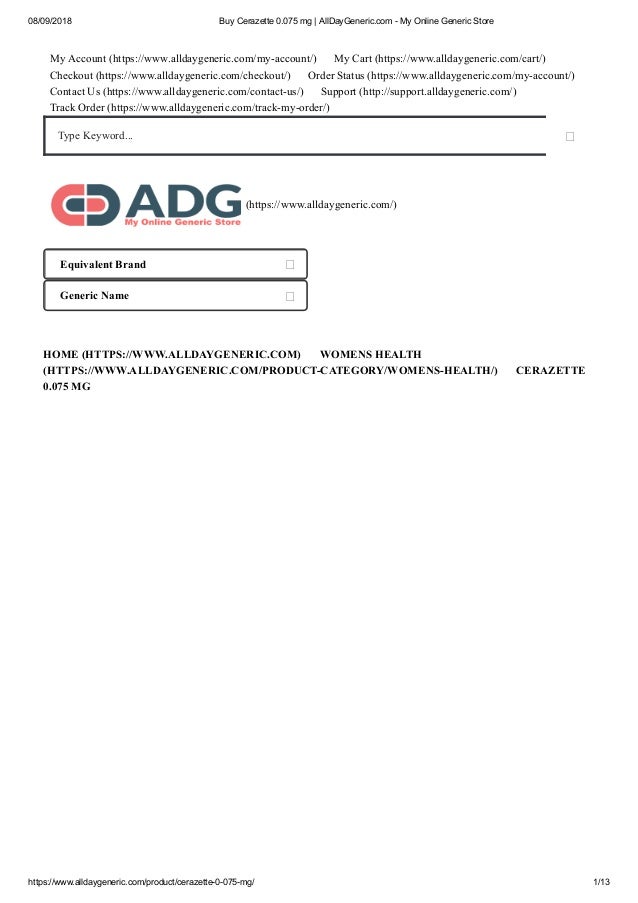 08/09/2018 Buy Cerazette 0.075 mg | AllDayGeneric.com - My Online Generic Store

My Account (https://www.alldaygeneric.com/my-account/) My Cart (https://www.alldaygeneric.com/cart/) Checkout (https://www.alldaygeneric.com/checkout/) Order Status (https://www.alldaygeneric.com/my-account/) Contact Us (https://www.alldaygeneric.com/contact-us/) Support (http://support.alldaygeneric.com/) Track Order (https://www.alldaygeneric.com/track-my-order/)

Type Keyword...

ADG
My Online Generic Store
(https://www.alldaygeneric.com/)

Equivalent Brand

Generic Name

HOME (HTTPS://WWW.ALLDAYGENERIC.COM) WOMENS HEALTH (HTTPS://WWW.ALLDAYGENERIC.COM/PRODUCT-CATEGORY/WOMENS-HEALTH/) CERAZETTE 0.075 MG

https://www.alldaygeneric.com/product/cerazette-0-075-mg/ 1/13